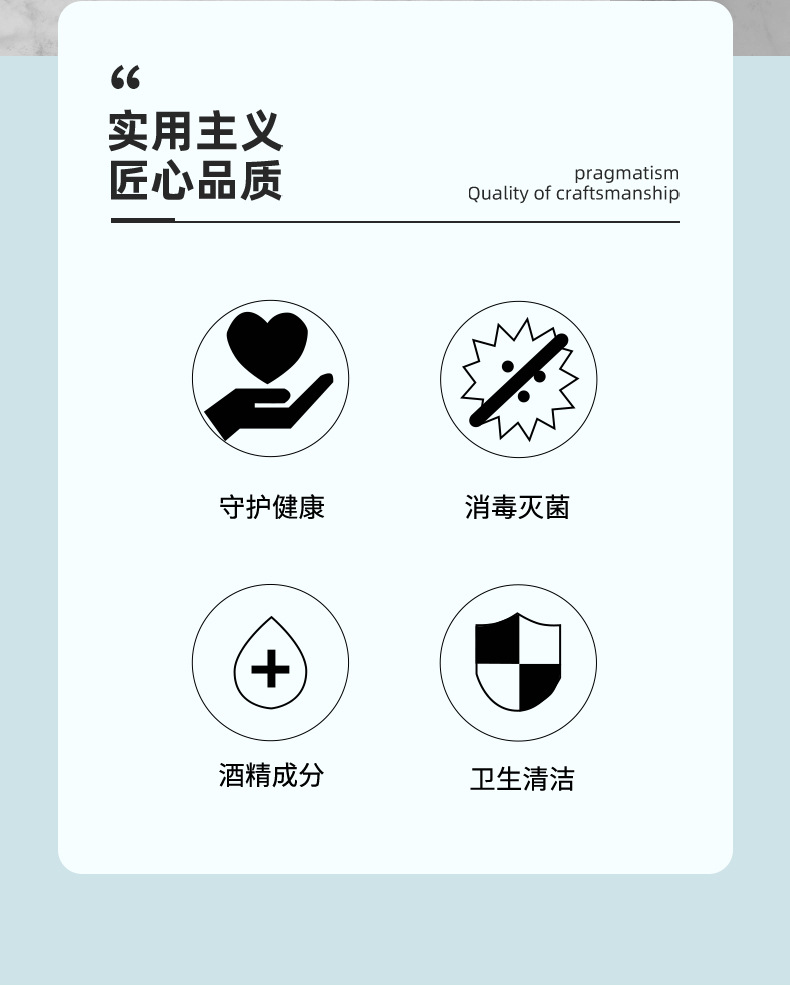 “
实用主义
匠心品质

pragmatism
Quality of craftsmanship

守护健康

消毒灭菌

酒精成分

卫生清洁